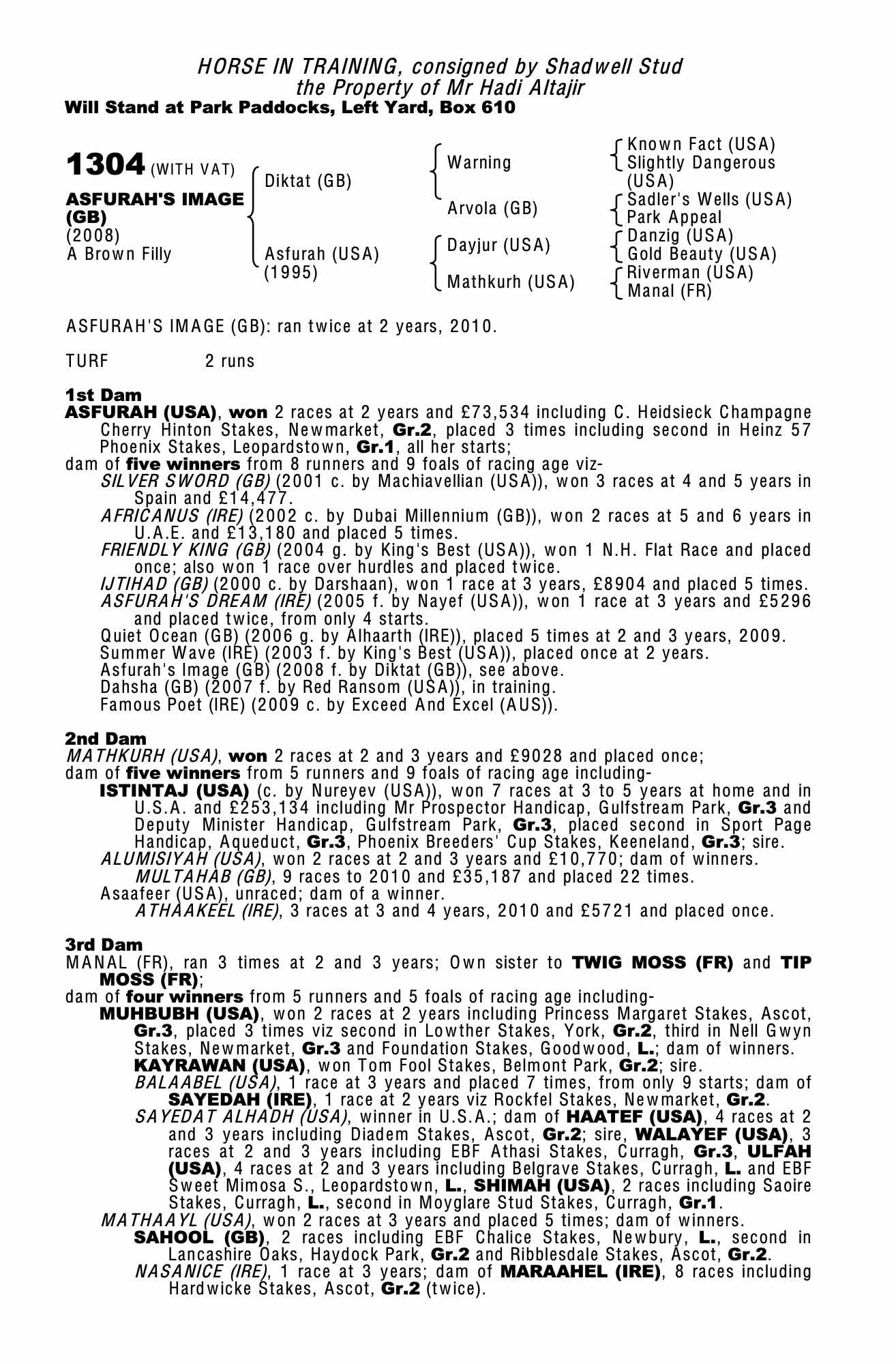 HORSE IN TRAINING, consigned by Shadwell Stud
the Property of Mr Hadi Altajir
Will Stand at Park Paddocks, Left Yard, Box 610

1304 (WITH VAT)
ASFURAH'S IMAGE (GB)
(2008)
A Brown Filly

Diktat (GB)
Asfurah (USA)
(1995)

Warning
Arvola (GB)
Dayjur (USA)
Mathkurh (USA)

Known Fact (USA)
Slightly Dangerous (USA)
Sadler's Wells (USA)
Park Appeal
Danzig (USA)
Gold Beauty (USA)
Riverman (USA)
Manal (FR)

ASFURAH'S IMAGE (GB): ran twice at 2 years, 2010.

TURF 2 runs

1st Dam
ASFURAH (USA), won 2 races at 2 years and £73,534 including C. Heidsieck Champagne Cherry Hinton Stakes, Newmarket, Gr.2, placed 3 times including second in Heinz 57 Phoenix Stakes, Leopardstown, Gr.1, all her starts;
dam of five winners from 8 runners and 9 foals of racing age viz-
SILVER SWORD (GB) (2001 c. by Machiavellian (USA)), won 3 races at 4 and 5 years in Spain and £14,477.
AFRICANUS (IRE) (2002 c. by Dubai Millennium (GB)), won 2 races at 5 and 6 years in U.A.E. and £13,180 and placed 5 times.
FRIENDLY KING (GB) (2004 g. by King's Best (USA)), won 1 N.H. Flat Race and placed once; also won 1 race over hurdles and placed twice.
IJTIHAD (GB) (2000 c. by Darshaan), won 1 race at 3 years, £8904 and placed 5 times.
ASFURAH'S DREAM (IRE) (2005 f. by Nayef (USA)), won 1 race at 3 years and £5296 and placed twice, from only 4 starts.
Quiet Ocean (GB) (2006 g. by Alhaarth (IRE)), placed 5 times at 2 and 3 years, 2009.
Summer Wave (IRE) (2003 f. by King's Best (USA)), placed once at 2 years.
Asfurah's Image (GB) (2008 f. by Diktat (GB)), see above.
Dahsha (GB) (2007 f. by Red Ransom (USA)), in training.
Famous Poet (IRE) (2009 c. by Exceed And Excel (AUS)).

2nd Dam
MATHKURH (USA), won 2 races at 2 and 3 years and £9028 and placed once;
dam of five winners from 5 runners and 9 foals of racing age including-
ISTINTAJ (USA) (c. by Nureyev (USA)), won 7 races at 3 to 5 years at home and in U.S.A. and £253,134 including Mr Prospector Handicap, Gulfstream Park, Gr.3 and Deputy Minister Handicap, Gulfstream Park, Gr.3, placed second in Sport Page Handicap, Aqueduct, Gr.3, Phoenix Breeders' Cup Stakes, Keeneland, Gr.3; sire.
ALUMISIYAH (USA), won 2 races at 2 and 3 years and £10,770; dam of winners.
MULTAHAB (GB), 9 races to 2010 and £35,187 and placed 22 times.
Asaafeer (USA), unraced; dam of a winner.
ATHAAKEEL (IRE), 3 races at 3 and 4 years, 2010 and £5721 and placed once.

3rd Dam
MANAL (FR), ran 3 times at 2 and 3 years; Own sister to TWIG MOSS (FR) and TIP MOSS (FR);
dam of four winners from 5 runners and 5 foals of racing age including-
MUHBUBH (USA), won 2 races at 2 years including Princess Margaret Stakes, Ascot, Gr.3, placed 3 times viz second in Lowther Stakes, York, Gr.2, third in Nell Gwyn Stakes, Newmarket, Gr.3 and Foundation Stakes, Goodwood, L.; dam of winners.
KAYRAWAN (USA), won Tom Fool Stakes, Belmont Park, Gr.2; sire.
BALAABEL (USA), 1 race at 3 years and placed 7 times, from only 9 starts; dam of SAYEDAH (IRE), 1 race at 2 years viz Rockfel Stakes, Newmarket, Gr.2.
SAYEDAT ALHADH (USA), winner in U.S.A.; dam of HAATEF (USA), 4 races at 2 and 3 years including Diadem Stakes, Ascot, Gr.2; sire, WALAYEF (USA), 3 races at 2 and 3 years including EBF Athasi Stakes, Curragh, Gr.3, ULFAH (USA), 4 races at 2 and 3 years including Belgrave Stakes, Curragh, L. and EBF Sweet Mimosa S., Leopardstown, L., SHIMAH (USA), 2 races including Saoire Stakes, Curragh, L., second in Moyglare Stud Stakes, Curragh, Gr.1.
MATHAAYL (USA), won 2 races at 3 years and placed 5 times; dam of winners.
SAHOOL (GB), 2 races including EBF Chalice Stakes, Newbury, L., second in Lancashire Oaks, Haydock Park, Gr.2 and Ribblesdale Stakes, Ascot, Gr.2.
NASANICE (IRE), 1 race at 3 years; dam of MARAAHEL (IRE), 8 races including Hardwicke Stakes, Ascot, Gr.2 (twice).